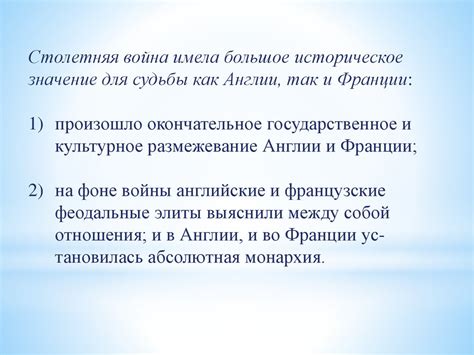 Столетняя война имела большое историческое значение для судьбы как Англии, так и Франции:

1) произошло окончательное государственное и культурное размежевание Англии и Франции;

2) на фоне войны английские и французские феодальные элиты выяснили между собой отношения; и в Англии, и во Франции установилась абсолютная монархия.